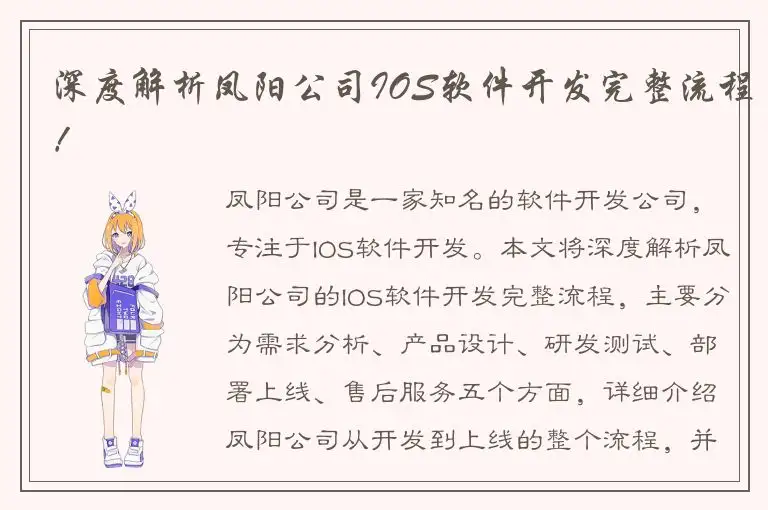 深度解析凤阳公司IOS软件开发完整流程！

凤阳公司是一家知名的软件开发公司，专注于IOS软件开发。本文将深度解析凤阳公司的IOS软件开发完整流程，主要分为需求分析、产品设计、研发测试、部署上线、售后服务五个方面，详细介绍凤阳公司从开发到上线的整个流程，并